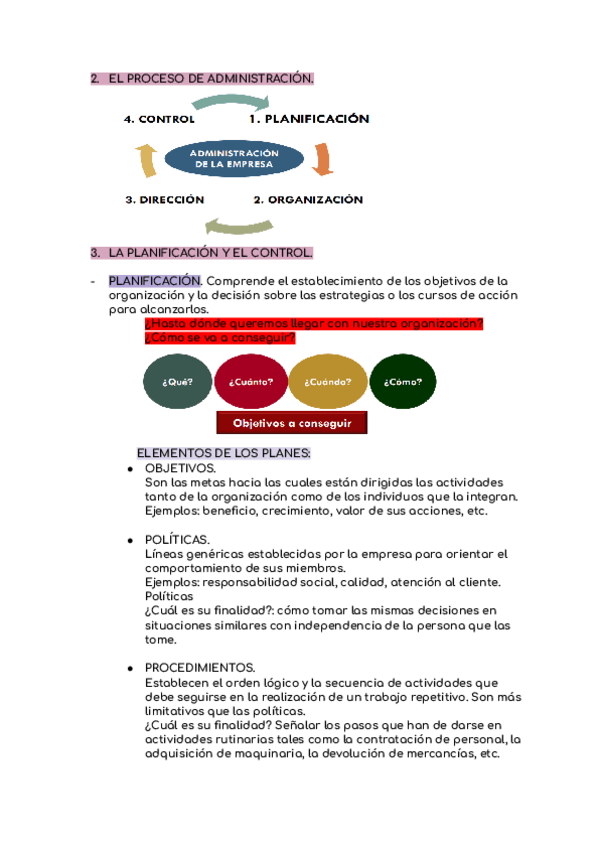 2. EL PROCESO DE ADMINISTRACIÓN.

4. CONTROL

1. PLANIFICACIÓN

ADMINISTRACIÓN DE LA EMPRESA

3. DIRECCIÓN

2. ORGANIZACIÓN

3. LA PLANIFICACIÓN Y EL CONTROL.

- PLANIFICACIÓN. Comprende el establecimiento de los objetivos de la organización y la decisión sobre las estrategias o los cursos de acción para alcanzarlos.

¿Hasta dónde queremos llegar con nuestra organización? ¿Cómo se va a conseguir?

¿Qué? ¿Cuánto? ¿Cuándo? ¿Cómo?

Objetivos a conseguir

ELEMENTOS DE LOS PLANES:

● OBJETIVOS.
Son las metas hacia las cuales están dirigidas las actividades tanto de la organización como de los individuos que la integran. Ejemplos: beneficio, crecimiento, valor de sus acciones, etc.

● POLÍTICAS.
Líneas genéricas establecidas por la empresa para orientar el comportamiento de sus miembros.
Ejemplos: responsabilidad social, calidad, atención al cliente. Políticas
¿Cuál es su finalidad?: cómo tomar las mismas decisiones en situaciones similares con independencia de la persona que las tome.

● PROCEDIMIENTOS.
Establecen el orden lógico y la secuencia de actividades que debe seguirse en la realización de un trabajo repetitivo. Son más limitativos que las políticas.
¿Cuál es su finalidad? Señalar los pasos que han de darse en actividades rutinarias tales como la contratación de personal, la adquisición de maquinaria, la devolución de mercancías, etc.